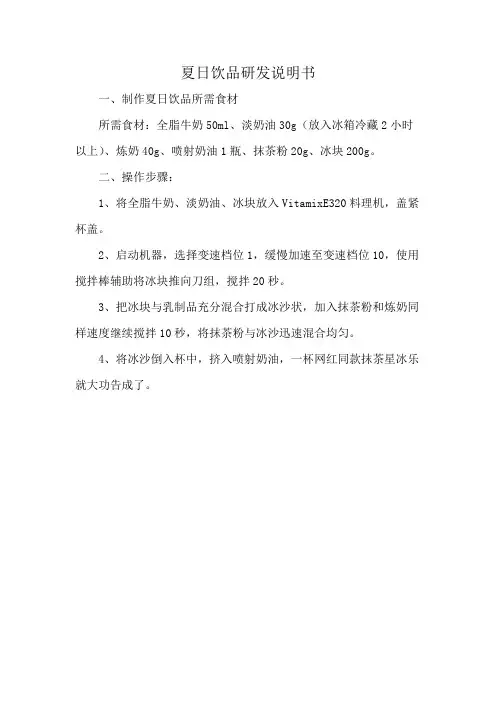 夏日饮品研发说明书

一、制作夏日饮品所需食材

所需食材：全脂牛奶 50ml、淡奶油 30g（放入冰箱冷藏 2 小时以上）、炼奶 40g、喷射奶油 1 瓶、抹茶粉 20g、冰块 200g。

二、操作步骤：

1、将全脂牛奶、淡奶油、冰块放入 VitamixE320 料理机，盖紧杯盖。

2、启动机器，选择变速档位 1，缓慢加速至变速档位 10，使用搅拌棒辅助将冰块推向刀组，搅拌 20 秒。

3、把冰块与乳制品充分混合打成冰沙状，加入抹茶粉和炼奶同样速度继续搅拌 10 秒，将抹茶粉与冰沙迅速混合均匀。

4、将冰沙倒入杯中，挤入喷射奶油，一杯网红同款抹茶星冰乐就大功告成了。